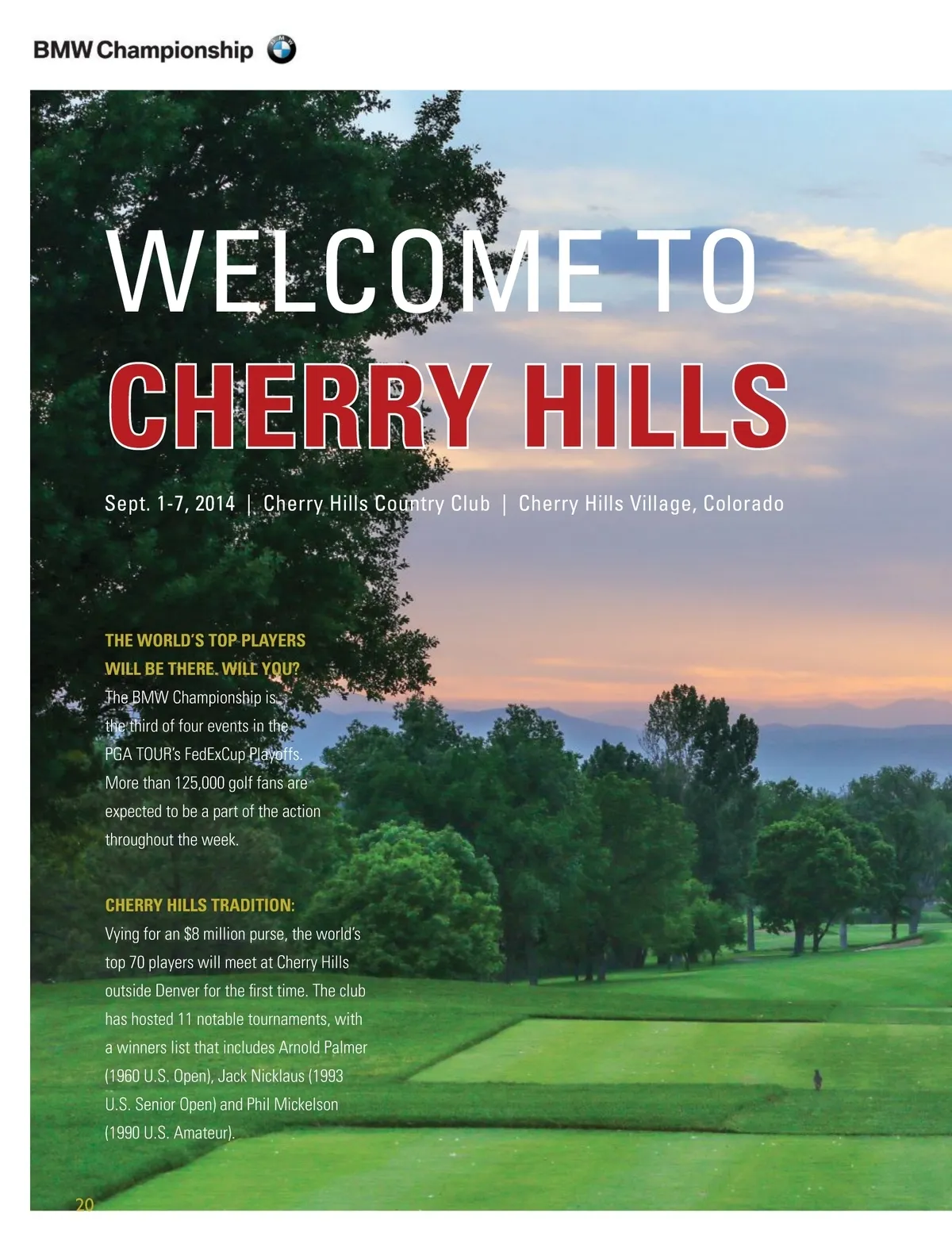 BMW Championship

WELCOME TO
CHERRY HILLS

Sept. 1-7, 2014 | Cherry Hills Country Club | Cherry Hills Village, Colorado

THE WORLD'S TOP PLAYERS WILL BE THERE. WILL YOU?

The BMW Championship is the third of four events in the PGA TOUR's FedExCup Playoffs. More than 125,000 golf fans are expected to be a part of the action throughout the week.

CHERRY HILLS TRADITION:

Vying for an $8 million purse, the world's top 70 players will meet at Cherry Hills outside Denver for the first time. The club has hosted 11 notable tournaments, with a winners list that includes Arnold Palmer (1960 U.S. Open), Jack Nicklaus (1993 U.S. Senior Open) and Phil Mickelson (1990 U.S. Amateur).

20